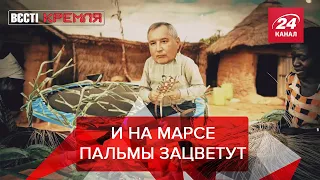 ВЄСТІ КРЕМЛЯ

24 КАНАЛ

И НА МАРСЕ ПАЛЬМЫ ЗАЦВЕТУТ